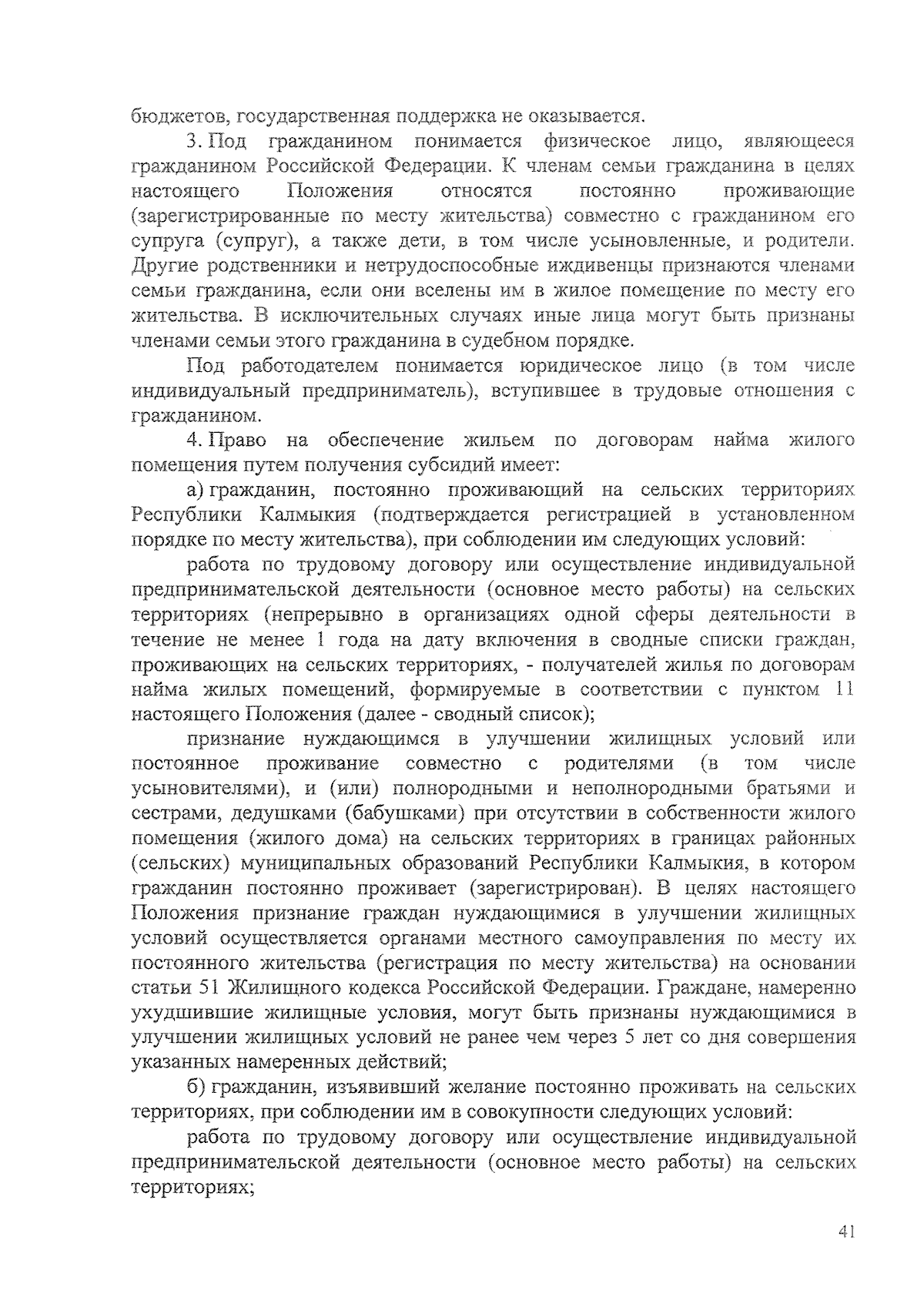 бюджетов, государственная поддержка не оказывается.

3. Под гражданином понимается физическое лицо, являющееся гражданином Российской Федерации. К членам семьи гражданина в целях настоящего Положения относятся постоянно проживающие (зарегистрированные по месту жительства) совместно с гражданином его супруга (супруг), а также дети, в том числе усыновленные, и родители. Другие родственники и нетрудоспособные иждивенцы признаются членами семьи гражданина, если они вселены им в жилое помещение по месту его жительства. В исключительных случаях иные лица могут быть признаны членами семьи этого гражданина в судебном порядке.

Под работодателем понимается юридическое лицо (в том числе индивидуальный предприниматель), вступившее в трудовые отношения с гражданином.

4. Право на обеспечение жильем по договорам найма жилого помещения путем получения субсидий имеет:

а) гражданин, постоянно проживающий на сельских территориях Республики Калмыкия (подтверждается регистрацией в установленном порядке по месту жительства), при соблюдении им следующих условий:

работа по трудовому договору или осуществление индивидуальной предпринимательской деятельности (основное место работы) на сельских территориях (непрерывно в организациях одной сферы деятельности в течение не менее 1 года на дату включения в сводные списки граждан, проживающих на сельских территориях, - получателей жилья по договорам найма жилых помещений, формируемые в соответствии с пунктом 11 настоящего Положения (далее - сводный список);

признание нуждающимся в улучшении жилищных условий или постоянное проживание совместно с родителями (в том числе усыновителями), и (или) полнородными и неполнородными братьями и сестрами, дедушками (бабушками) при отсутствии в собственности жилого помещения (жилого дома) на сельских территориях в границах районных (сельских) муниципальных образований Республики Калмыкия, в котором гражданин постоянно проживает (зарегистрирован). В целях настоящего Положения признание граждан нуждающимися в улучшении жилищных условий осуществляется органами местного самоуправления по месту их постоянного жительства (регистрация по месту жительства) на основании статьи 51 Жилищного кодекса Российской Федерации. Граждане, намеренно ухудшившие жилищные условия, могут быть признаны нуждающимися в улучшении жилищных условий не ранее чем через 5 лет со дня совершения указанных намеренных действий;

б) гражданин, изъявивший желание постоянно проживать на сельских территориях, при соблюдении им в совокупности следующих условий:

работа по трудовому договору или осуществление индивидуальной предпринимательской деятельности (основное место работы) на сельских территориях;

41